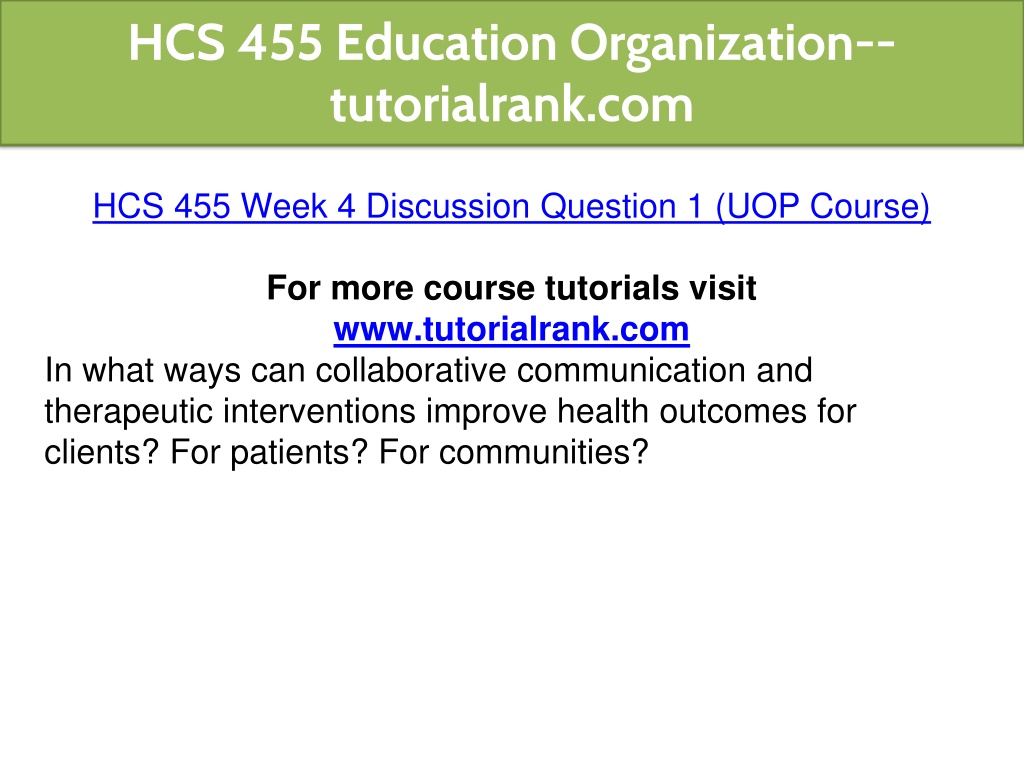 HCS 455 Education Organization--tutorialrank.com

HCS 455 Week 4 Discussion Question 1 (UOP Course)

For more course tutorials visit
www.tutorialrank.com

In what ways can collaborative communication and therapeutic interventions improve health outcomes for clients? For patients? For communities?